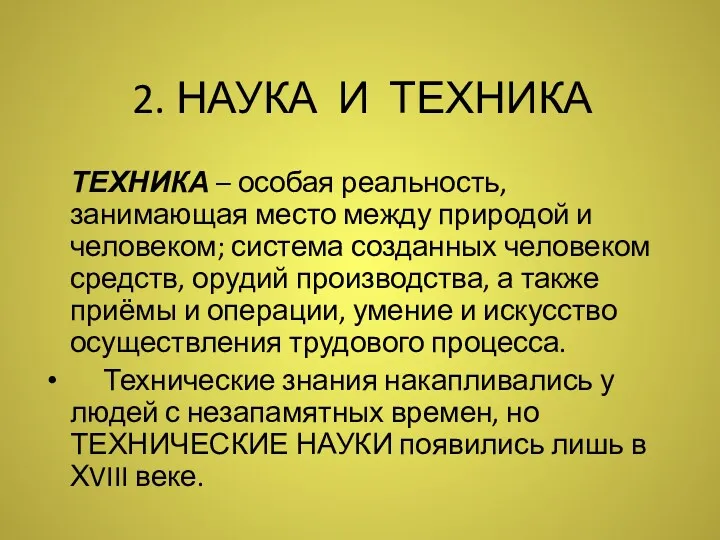 2. НАУКА И ТЕХНИКА

ТЕХНИКА – особая реальность, занимающая место между природой и человеком; система созданных человеком средств, орудий производства, а также приёмы и операции, умение и искусство осуществления трудового процесса.

• Технические знания накапливались у людей с незапамятных времен, но ТЕХНИЧЕСКИЕ НАУКИ появились лишь в XVIII веке.